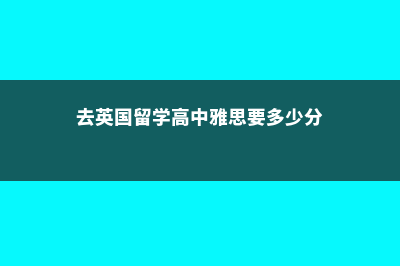 去英国留学高中雅思要多少分